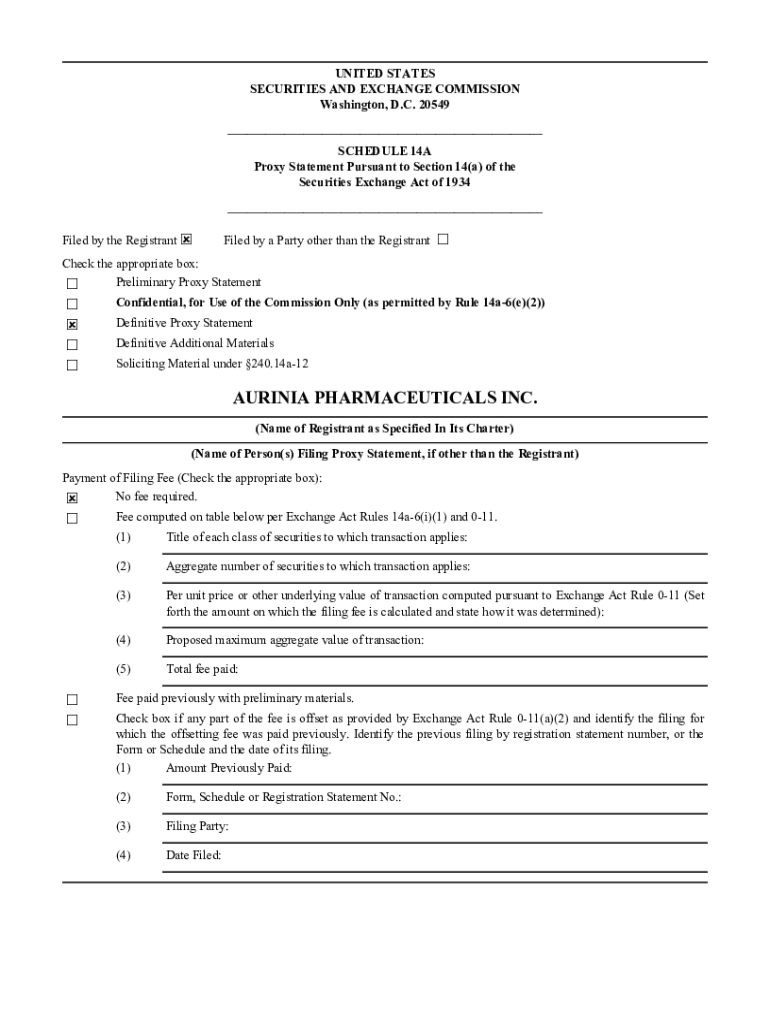 UNITED STATES
SECURITIES AND EXCHANGE COMMISSION
Washington, D.C. 20549

SCHEDULE 14A
Proxy Statement Pursuant to Section 14(a) of the Securities Exchange Act of 1934

Filed by the Registrant ☒ Filed by a Party other than the Registrant ☐

Check the appropriate box:
☐ Preliminary Proxy Statement
☐ Confidential, for Use of the Commission Only (as permitted by Rule 14a-6(e)(2))
☒ Definitive Proxy Statement
☐ Definitive Additional Materials
☐ Soliciting Material under §240.14a-12

AURINIA PHARMACEUTICALS INC.

(Name of Registrant as Specified In Its Charter)

(Name of Person(s) Filing Proxy Statement, if other than the Registrant)

Payment of Filing Fee (Check the appropriate box):
☒ No fee required.
☐ Fee computed on table below per Exchange Act Rules 14a-6(i)(1) and 0-11.
(1) Title of each class of securities to which transaction applies:
(2) Aggregate number of securities to which transaction applies:
(3) Per unit price or other underlying value of transaction computed pursuant to Exchange Act Rule 0-11 (Set forth the amount on which the filing fee is calculated and state how it was determined):
(4) Proposed maximum aggregate value of transaction:
(5) Total fee paid:
☐ Fee paid previously with preliminary materials.
☐ Check box if any part of the fee is offset as provided by Exchange Act Rule 0-11(a)(2) and identify the filing for which the offsetting fee was paid previously. Identify the previous filing by registration statement number, or the Form or Schedule and the date of its filing.
(1) Amount Previously Paid:
(2) Form, Schedule or Registration Statement No.:
(3) Filing Party:
(4) Date Filed: